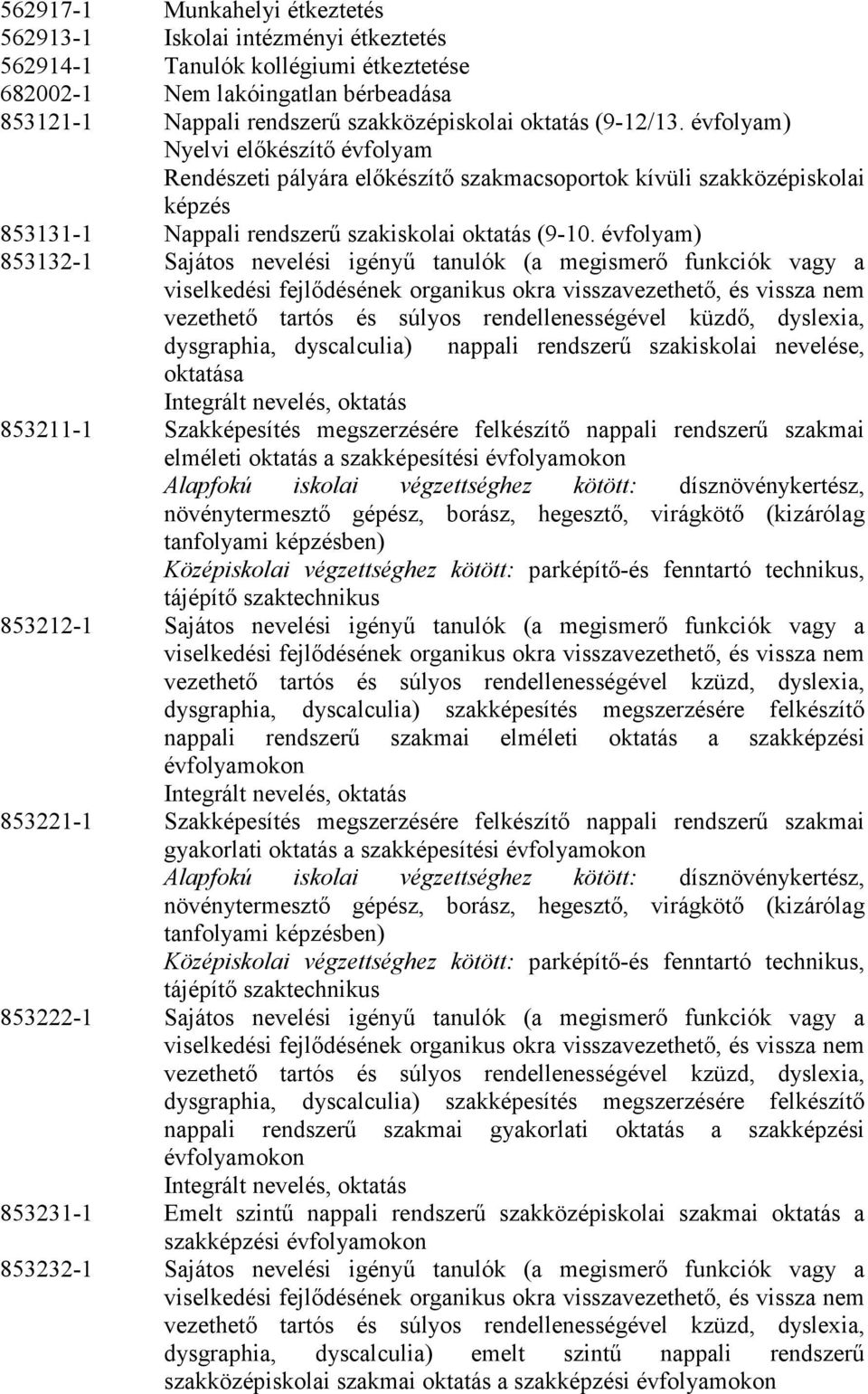 562917-1 Munkahelyi étkeztetés
562913-1 Iskolai intézményi étkeztetés
562914-1 Tanulók kollégiumi étkeztetése
682002-1 Nem lakóingatlan bérbeadása
853121-1 Nappali rendszerű szakközépiskolai oktatás (9-12/13. évfolyam)
Nyelvi előkészítő évfolyam
Rendészeti pályára előkészítő szakmacsoportok kívüli szakközépiskolai képzés
853131-1 Nappali rendszerű szakiskolai oktatás (9-10. évfolyam)
853132-1 Sajátos nevelési igényű tanulók (a megismerő funkciók vagy a viselkedési fejlődésének organikus okra visszavezethető, és vissza nem vezethető tartós és súlyos rendellenességével küzdő, dyslexia, dysgraphia, dyscalculia) nappali rendszerű szakiskolai nevelése, oktatása
Integrált nevelés, oktatás
853211-1 Szakképesítés megszerzésére felkészítő nappali rendszerű szakmai elméleti oktatás a szakképesítési évfolyamokon
Alapfokú iskolai végzettséghez kötött: dísznövénykertész, növénytermesztő gépész, borász, hegesztő, virágkötő (kizárólag tanfolyami képzésben)
Középiskolai végzettséghez kötött: parképítő-és fenntartó technikus, tájépítő szaktechnikus
853212-1 Sajátos nevelési igényű tanulók (a megismerő funkciók vagy a viselkedési fejlődésének organikus okra visszavezethető, és vissza nem vezethető tartós és súlyos rendellenességével kzüzd, dyslexia, dysgraphia, dyscalculia) szakképesítés megszerzésére felkészítő nappali rendszerű szakmai elméleti oktatás a szakképzési évfolyamokon
Integrált nevelés, oktatás
853221-1 Szakképesítés megszerzésére felkészítő nappali rendszerű szakmai gyakorlati oktatás a szakképesítési évfolyamokon
Alapfokú iskolai végzettséghez kötött: dísznövénykertész, növénytermesztő gépész, borász, hegesztő, virágkötő (kizárólag tanfolyami képzésben)
Középiskolai végzettséghez kötött: parképítő-és fenntartó technikus, tájépítő szaktechnikus
853222-1 Sajátos nevelési igényű tanulók (a megismerő funkciók vagy a viselkedési fejlődésének organikus okra visszavezethető, és vissza nem vezethető tartós és súlyos rendellenességével kzüzd, dyslexia, dysgraphia, dyscalculia) szakképesítés megszerzésére felkészítő nappali rendszerű szakmai gyakorlati oktatás a szakképzési évfolyamokon
Integrált nevelés, oktatás
853231-1 Emelt szintű nappali rendszerű szakközépiskolai szakmai oktatás a szakképzési évfolyamokon
853232-1 Sajátos nevelési igényű tanulók (a megismerő funkciók vagy a viselkedési fejlődésének organikus okra visszavezethető, és vissza nem vezethető tartós és súlyos rendellenességével kzüzd, dyslexia, dysgraphia, dyscalculia) emelt szintű nappali rendszerű szakközépiskolai szakmai oktatás a szakképzési évfolyamokon